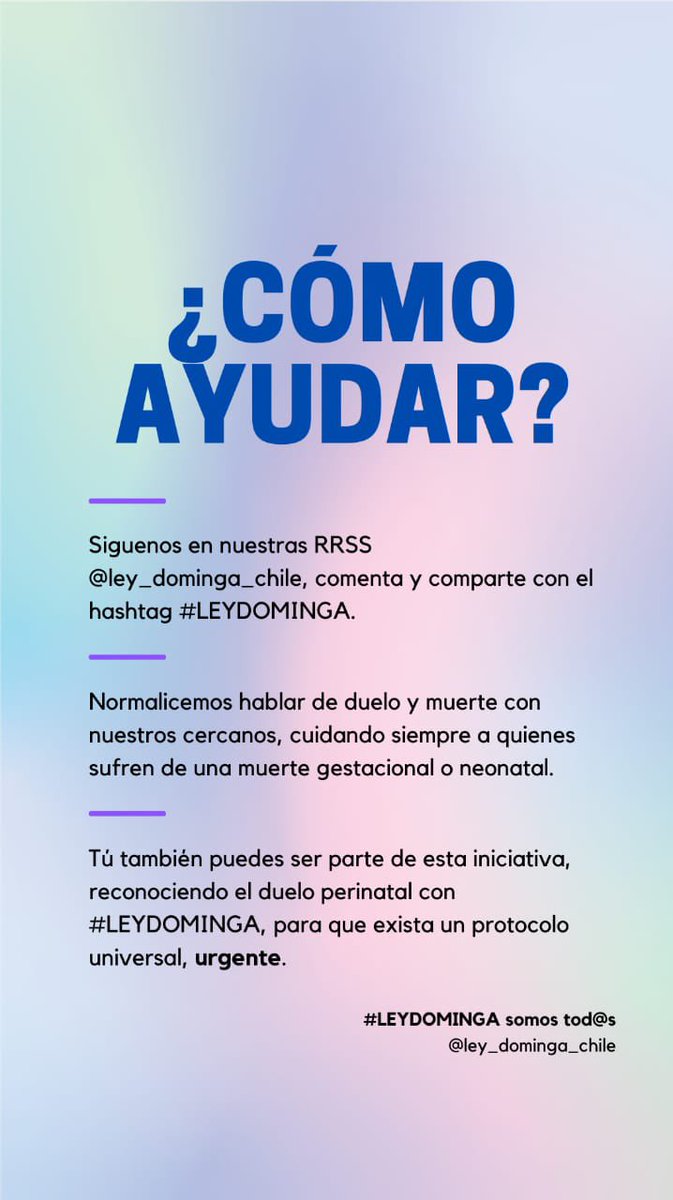 ¿CÓMO AYUDAR?

Siguenos en nuestras RRSS @ley_dominga_chile, comenta y comparte con el hashtag #LEYDOMINGA.

Normalicemos hablar de duelo y muerte con nuestros cercanos, cuidando siempre a quienes sufren de una muerte gestacional o neonatal.

Tú también puedes ser parte de esta iniciativa, reconociendo el duelo perinatal con #LEYDOMINGA, para que exista un protocolo universal, urgente.

#LEYDOMINGA somos tod@s
@ley_dominga_chile